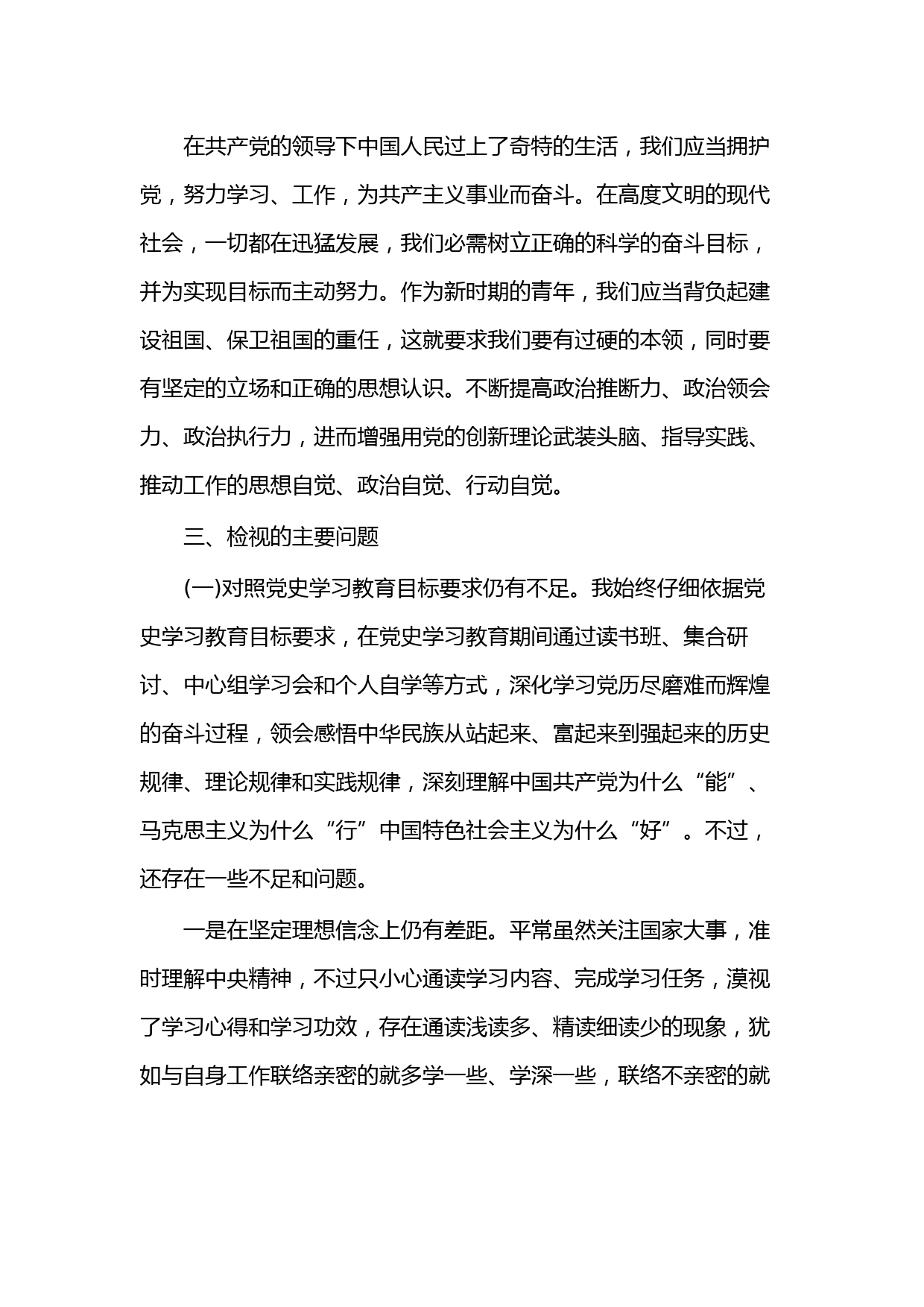 在共产党的领导下中国人民过上了奇特的生活，我们应当拥护党，努力学习、工作，为共产主义事业而奋斗。在高度文明的现代社会，一切都在迅猛发展，我们必需树立正确的科学的奋斗目标，并为实现目标而主动努力。作为新时期的青年，我们应当背负起建设祖国、保卫祖国的重任，这就要求我们要有过硬的本领，同时要有坚定的立场和正确的思想认识。不断提高政治推断力、政治领会力、政治执行力，进而增强用党的创新理论武装头脑、指导实践、推动工作的思想自觉、政治自觉、行动自觉。

三、检视的主要问题

(一)对照党史学习教育目标要求仍有不足。我始终仔细依据党史学习教育目标要求，在党史学习教育期间通过读书班、集合研讨、中心组学习会和个人自学等方式，深化学习党历尽磨难而辉煌的奋斗过程，领会感悟中华民族从站起来、富起来到强起来的历史规律、理论规律和实践规律，深刻理解中国共产党为什么“能”、马克思主义为什么“行”中国特色社会主义为什么“好”。不过，还存在一些不足和问题。

一是在坚定理想信念上仍有差距。平常虽然关注国家大事，准时理解中央精神，不过只小心通读学习内容、完成学习任务，漠视了学习心得和学习功效，存在通读浅读多、精读细读少的现象，犹如与自身工作联络亲密的就多学一些、学深一些，联络不亲密的就